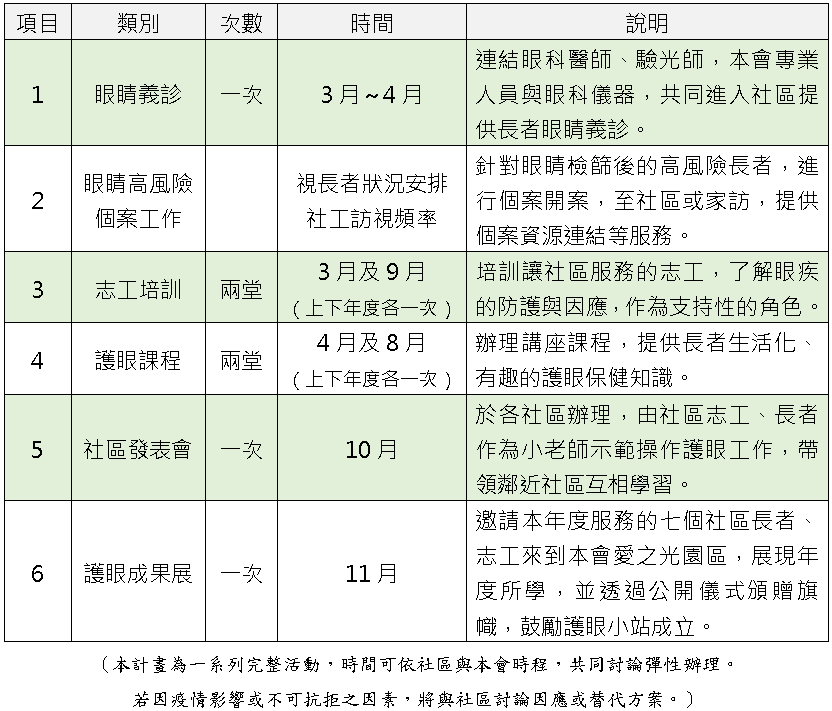 | 項目 | 類別 | 次數 | 時間 | 說明 |
|---|---|---|---|---|
| 1 | 眼睛義診 | 一次 | 3月~4月 | 連結眼科醫師、驗光師，本會專業人員與眼科儀器，共同進入社區提供長者眼睛義診。 |
| 2 | 眼睛高風險個案工作 | | 視長者狀況安排社工訪視頻率 | 針對眼睛檢篩後的高風險長者，進行個案開案，至社區或家訪，提供個案資源連結等服務。 |
| 3 | 志工培訓 | 兩堂 | 3月及9月（上下年度各一次） | 培訓讓社區服務的志工，了解眼疾的防護與因應，作為支持性的角色。 |
| 4 | 護眼課程 | 兩堂 | 4月及8月（上下年度各一次） | 辦理講座課程，提供長者生活化、有趣的護眼保健知識。 |
| 5 | 社區發表會 | 一次 | 10月 | 於各社區辦理，由社區志工、長者作為小老師示範操作護眼工作，帶領鄰近社區互相學習。 |
| 6 | 護眼成果展 | 一次 | 11月 | 邀請本年度服務的七個社區長者、志工來到本會愛之光園區，展現年度所學，並透過公開儀式頒贈旗幟，鼓勵護眼小站成立。 |

（本計畫為一系列完整活動，時間可依社區與本會時程，共同討論彈性辦理。
若因疫情影響或不可抗拒之因素，將與社區討論因應或替代方案。）